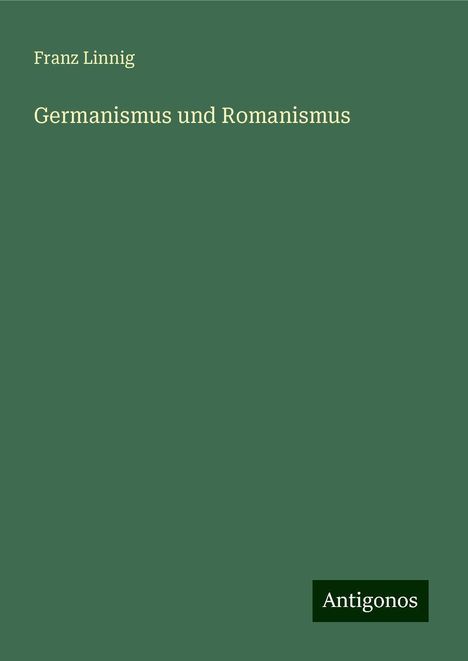 Franz Linnig

Germanismus und Romanismus

Antigonos